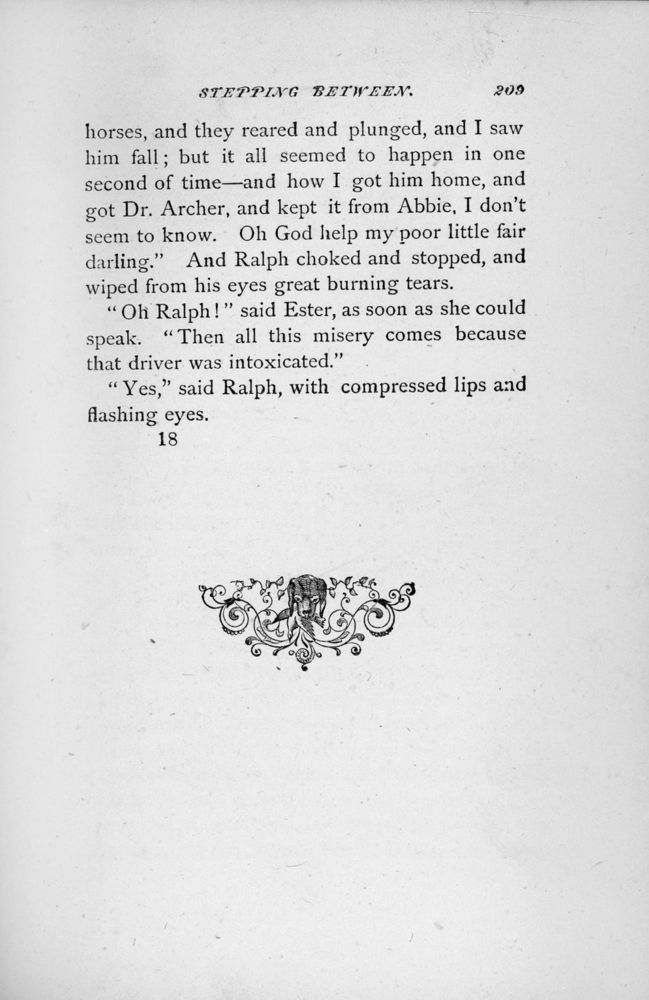 STEPPING BETWEEN. 209

horses, and they reared and plunged, and I saw him fall; but it all seemed to happen in one second of time—and how I got him home, and got Dr. Archer, and kept it from Abbie, I don't seem to know. Oh God help my poor little fair darling." And Ralph choked and stopped, and wiped from his eyes great burning tears.

"Oh Ralph!" said Ester, as soon as she could speak. "Then all this misery comes because that driver was intoxicated."

"Yes," said Ralph, with compressed lips and flashing eyes.

18